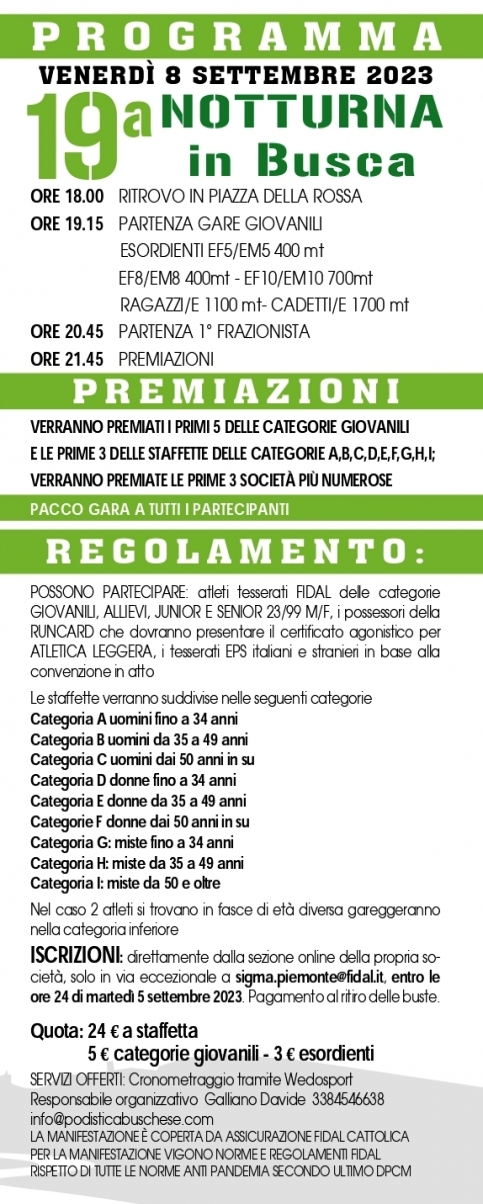 PROGRAMMA

VENERDÌ 8 SETTEMBRE 2023

19a NOTTURNA in Busca

ORE 18.00 RITROVO IN PIAZZA DELLA ROSSA
ORE 19.15 PARTENZA GARE GIOVANILI
ESORDIENTI EF5/EM5 400 mt
EF8/EM8 400mt - EF10/EM10 700mt
RAGAZZI/E 1100 mt- CADETTI/E 1700 mt
ORE 20.45 PARTENZA 1° FRAZIONISTA
ORE 21.45 PREMIAZIONI

PREMIAZIONI

VERRANNO PREMIATI I PRIMI 5 DELLE CATEGORIE GIOVANILI E LE PRIME 3 DELLE STAFFETTE DELLE CATEGORIE A,B,C,D,E,F,G,H,I; VERRANNO PREMIATE LE PRIME 3 SOCIETÀ PIÙ NUMEROSE

PACCO GARA A TUTTI I PARTECIPANTI

REGOLAMENTO:

POSSONO PARTECIPARE: atleti tesserati FIDAL delle categorie GIOVANILI, ALLIEVI, JUNIOR E SENIOR 23/99 M/F, i possessori della RUNCARD che dovranno presentare il certificato agonistico per ATLETICA LEGGERA, i tesserati EPS italiani e stranieri in base alla convenzione in atto

Le staffette verranno suddivise nelle seguenti categorie
Categoria A uomini fino a 34 anni
Categoria B uomini da 35 a 49 anni
Categoria C uomini dai 50 anni in su
Categoria D donne fino a 34 anni
Categoria E donne da 35 a 49 anni
Categorie F donne dai 50 anni in su
Categoria G: miste fino a 34 anni
Categoria H: miste da 35 a 49 anni
Categoria I: miste da 50 e oltre

Nel caso 2 atleti si trovano in fasce di età diversa gareggeranno nella categoria inferiore

ISCRIZIONI: direttamente dalla sezione online della propria società, solo in via eccezionale a sigma.piemonte@fidal.it, entro le ore 24 di martedì 5 settembre 2023. Pagamento al ritiro delle buste.

Quota: 24 € a staffetta
5 € categorie giovanili - 3 € esordienti

SERVIZI OFFERTI: Cronometraggio tramite Wedosport
Responsabile organizzativo Galliano Davide 3384546638
info@podisticabuschese.com
LA MANIFESTAZIONE È COPERTA DA ASSICURAZIONE FIDAL CATTOLICA
PER LA MANIFESTAZIONE VIGONO NORME E REGOLAMENTI FIDAL
RISPETTO DI TUTTE LE NORME ANTI PANDEMIA SECONDO ULTIMO DPCM